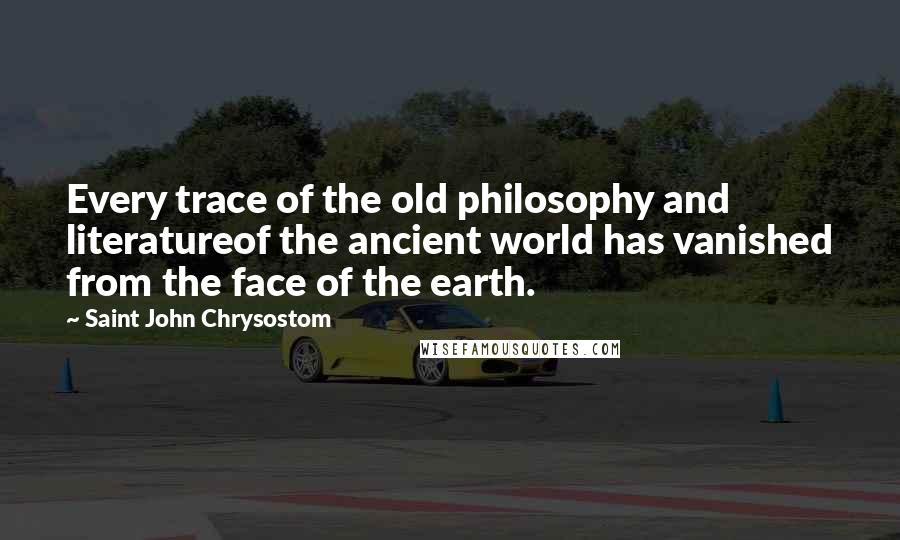 Every trace of the old philosophy and literatureof the ancient world has vanished from the face of the earth.

~ Saint John Chrysostom

WISEFAMOUSQUOTES.COM